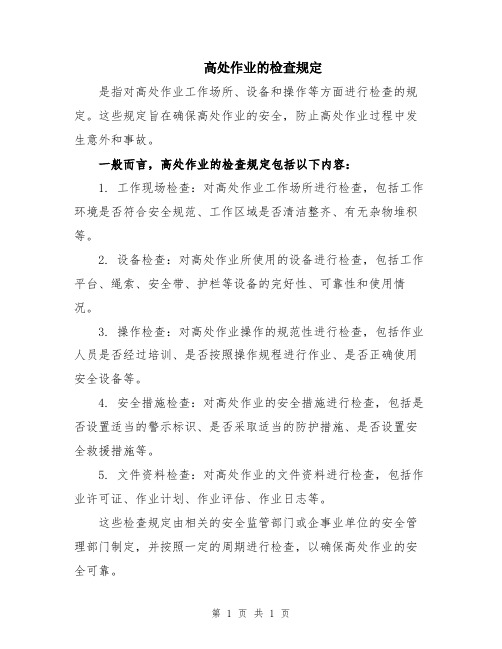 高处作业的检查规定

是指对高处作业工作场所、设备和操作等方面进行检查的规定。这些规定旨在确保高处作业的安全，防止高处作业过程中发生意外和事故。

一般而言，高处作业的检查规定包括以下内容：

1. 工作现场检查：对高处作业工作场所进行检查，包括工作环境是否符合安全规范、工作区域是否清洁整齐、有无杂物堆积等。

2. 设备检查：对高处作业所使用的设备进行检查，包括工作平台、绳索、安全带、护栏等设备的完好性、可靠性和使用情况。

3. 操作检查：对高处作业操作的规范性进行检查，包括作业人员是否经过培训、是否按照操作规程进行作业、是否正确使用安全设备等。

4. 安全措施检查：对高处作业的安全措施进行检查，包括是否设置适当的警示标识、是否采取适当的防护措施、是否设置安全救援措施等。

5. 文件资料检查：对高处作业的文件资料进行检查，包括作业许可证、作业计划、作业评估、作业日志等。

这些检查规定由相关的安全监管部门或企事业单位的安全管理部门制定，并按照一定的周期进行检查，以确保高处作业的安全可靠。

第 1 页 共 1 页